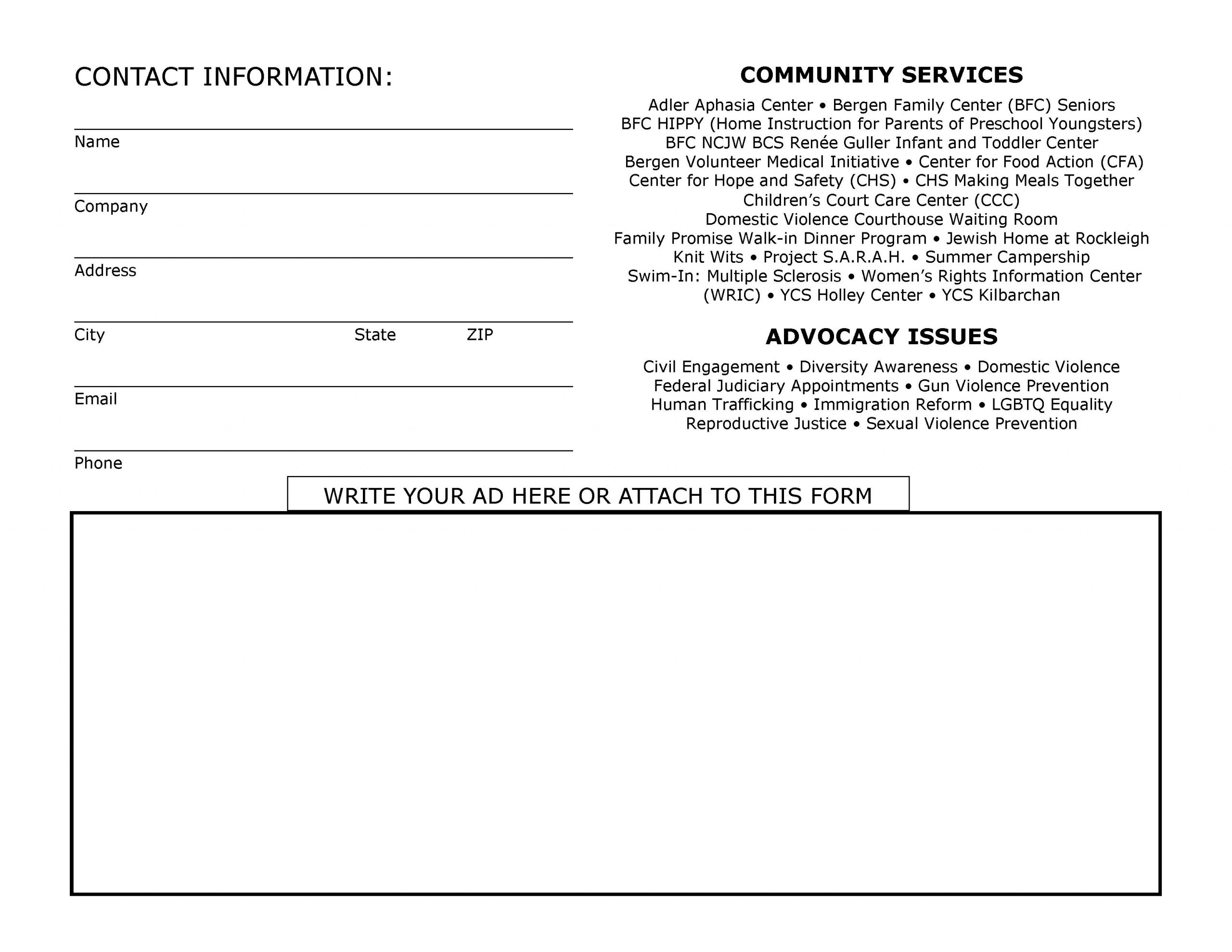 CONTACT INFORMATION:

Name

Company

Address

City State ZIP

Email

Phone

COMMUNITY SERVICES

Adler Aphasia Center • Bergen Family Center (BFC) Seniors
BFC HIPPY (Home Instruction for Parents of Preschool Youngsters)
BFC NCJW BCS Renée Guller Infant and Toddler Center
Bergen Volunteer Medical Initiative • Center for Food Action (CFA)
Center for Hope and Safety (CHS) • CHS Making Meals Together
Children's Court Care Center (CCC)
Domestic Violence Courthouse Waiting Room
Family Promise Walk-in Dinner Program • Jewish Home at Rockleigh
Knit Wits • Project S.A.R.A.H. • Summer Campership
Swim-In: Multiple Sclerosis • Women's Rights Information Center (WRIC) • YCS Holley Center • YCS Kilbarchan

ADVOCACY ISSUES

Civil Engagement • Diversity Awareness • Domestic Violence
Federal Judiciary Appointments • Gun Violence Prevention
Human Trafficking • Immigration Reform • LGBTQ Equality
Reproductive Justice • Sexual Violence Prevention

WRITE YOUR AD HERE OR ATTACH TO THIS FORM